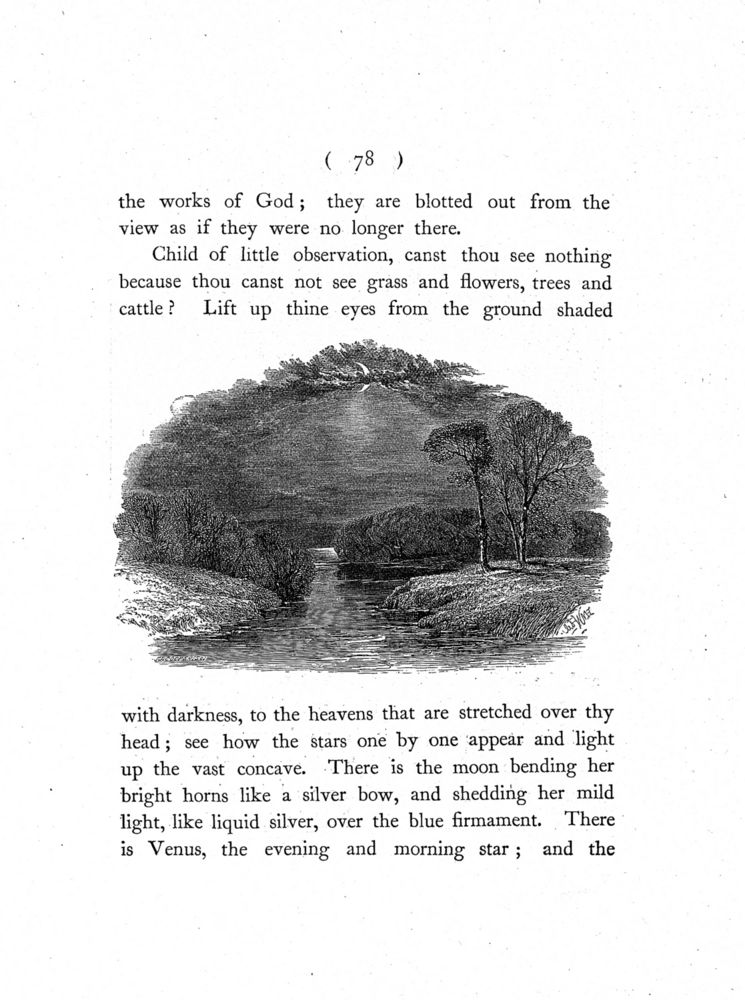 ( 78 )

the works of God; they are blotted out from the view as if they were no longer there.

Child of little observation, canst thou see nothing because thou canst not see grass and flowers, trees and cattle? Lift up thine eyes from the ground shaded

with darkness, to the heavens that are stretched over thy head; see how the stars one by one appear and light up the vast concave. There is the moon bending her bright horns like a silver bow, and shedding her mild light, like liquid silver, over the blue firmament. There is Venus, the evening and morning star; and the